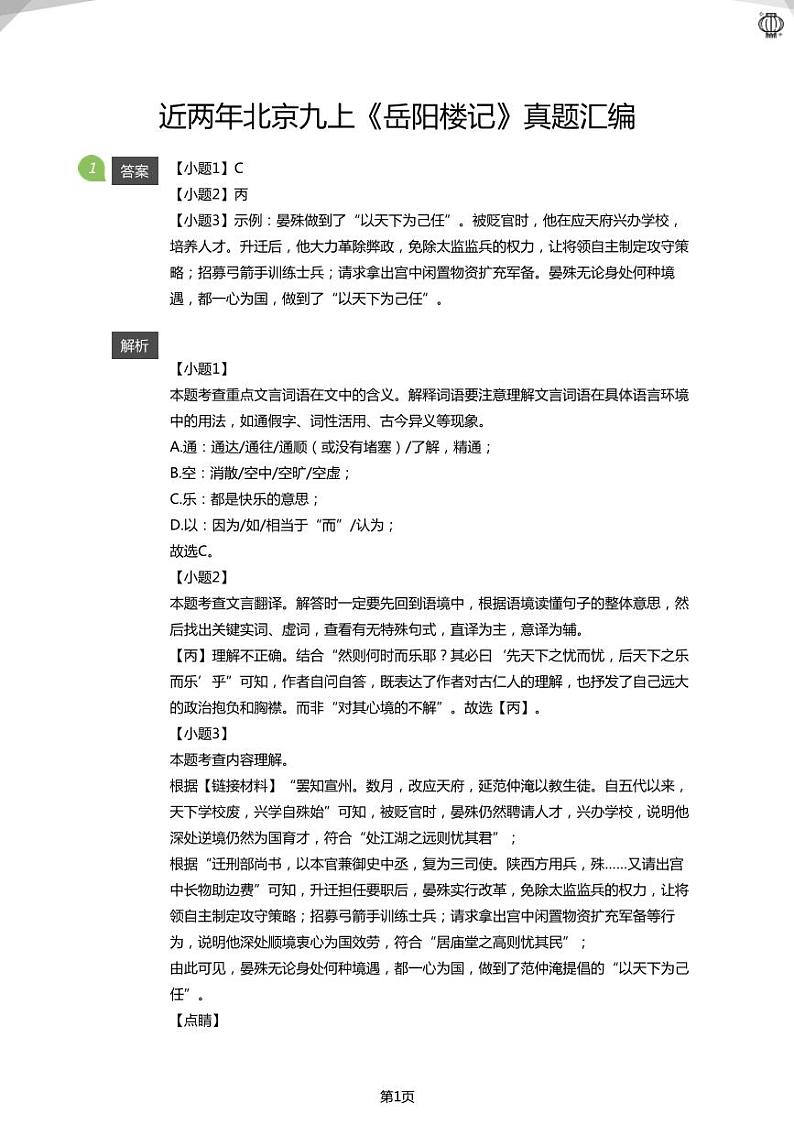 近两年北京九上《岳阳楼记》真题汇编

1 答案 【小题1】C

【小题2】丙

【小题3】示例：晏殊做到了“以天下为己任”。被贬官时，他在应天府兴办学校，培养人才。升迁后，他大力革除弊政，免除太监监兵的权力，让将领自主制定攻守策略；招募弓箭手训练士兵；请求拿出宫中闲置物资扩充军备。晏殊无论身处何种境遇，都一心为国，做到了“以天下为己任”。

解析

【小题1】

本题考查重点文言词语在文中的含义。解释词语要注意理解文言词语在具体语言环境中的用法，如通假字、词性活用、古今异义等现象。

A.通：通达/通往/通顺（或没有堵塞）/了解，精通；

B.空：消散/空中/空旷/空虚；

C.乐：都是快乐的意思；

D.以：因为/如/相当于“而”/认为；

故选C。

【小题2】

本题考查文言翻译。解答时一定要先回到语境中，根据语境读懂句子的整体意思，然后找出关键实词、虚词，查看有无特殊句式，直译为主，意译为辅。

【丙】理解不正确。结合“然则何时而乐耶？其必曰‘先天下之忧而忧，后天下之乐而乐’乎”可知，作者自问自答，既表达了作者对古仁人的理解，也抒发了自己远大的政治抱负和胸襟。而非“对其心境的不解”。故选【丙】。

【小题3】

本题考查内容理解。

根据【链接材料】“罢知宣州。数月，改应天府，延范仲淹以教生徒。自五代以来，天下学校废，兴学自殊始”可知，被贬官时，晏殊仍然聘请人才，兴办学校，说明他深处逆境仍然为国育才，符合“处江湖之远则忧其君”；

根据“迁刑部尚书，以本官兼御史中丞，复为三司使。陕西方用兵，殊……又请出宫中长物助边费”可知，升迁担任要职后，晏殊实行改革，免除太监监兵的权力，让将领自主制定攻守策略；招募弓箭手训练士兵；请求拿出宫中闲置物资扩充军备等行为，说明他深处顺境衷心为国效劳，符合“居庙堂之高则忧其民”；

由此可见，晏殊无论身处何种境遇，都一心为国，做到了范仲淹提倡的“以天下为己任”。

【点睛】

第1页